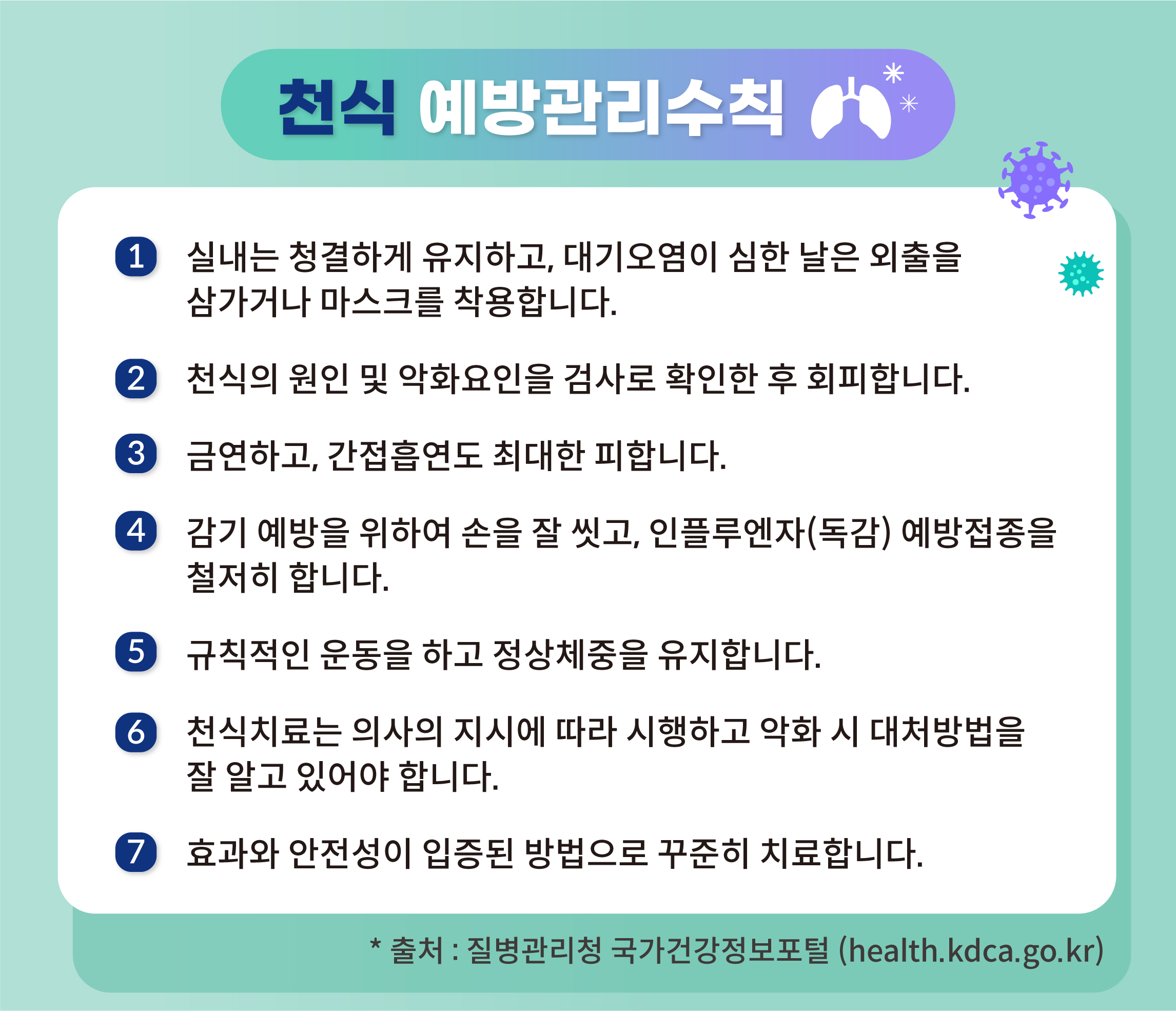 천식 예방관리수칙

1 실내는 청결하게 유지하고, 대기오염이 심한 날은 외출을 삼가거나 마스크를 착용합니다.

2 천식의 원인 및 악화요인을 검사로 확인한 후 회피합니다.

3 금연하고, 간접흡연도 최대한 피합니다.

4 감기 예방을 위하여 손을 잘 씻고, 인플루엔자(독감) 예방접종을 철저히 합니다.

5 규칙적인 운동을 하고 정상체중을 유지합니다.

6 천식치료는 의사의 지시에 따라 시행하고 악화 시 대처방법을 잘 알고 있어야 합니다.

7 효과와 안전성이 입증된 방법으로 꾸준히 치료합니다.

* 출처 : 질병관리청 국가건강정보포털 (health.kdca.go.kr)